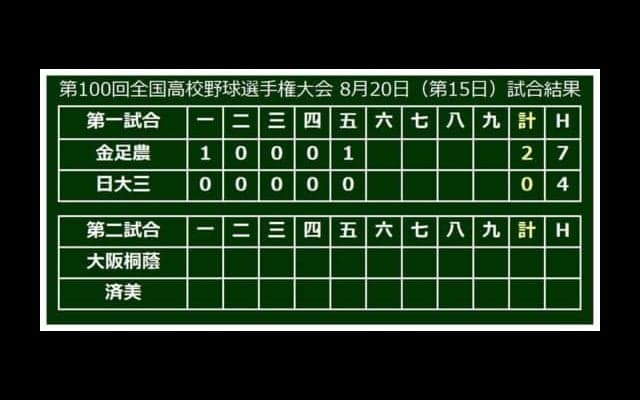 第100回全国高校野球選手権大会 8月20日（第15日）試合結果

| 第一試合 | 一 | 二 | 三 | 四 | 五 | 六 | 七 | 八 | 九 | 計 | H |
|---|---|---|---|---|---|---|---|---|---|---|---|
| 金足農 | 1 | 0 | 0 | 0 | 1 | | | | | 2 | 7 |
| 日大三 | 0 | 0 | 0 | 0 | 0 | | | | | 0 | 4 |

| 第二試合 | 一 | 二 | 三 | 四 | 五 | 六 | 七 | 八 | 九 | 計 | H |
|---|---|---|---|---|---|---|---|---|---|---|---|
| 大阪桐蔭 | | | | | | | | | | | |
| 済美 | | | | | | | | | | | |